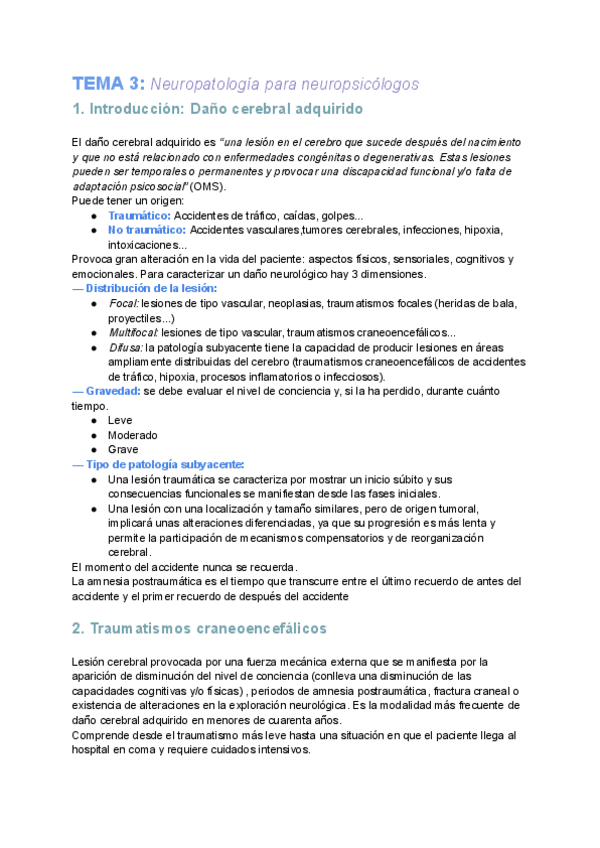 TEMA 3: Neuropatología para neuropsicólogos

1. Introducción: Daño cerebral adquirido

El daño cerebral adquirido es "una lesión en el cerebro que sucede después del nacimiento y que no está relacionado con enfermedades congénitas o degenerativas. Estas lesiones pueden ser temporales o permanentes y provocar una discapacidad funcional y/o falta de adaptación psicosocial" (OMS).
Puede tener un origen:
● Traumático: Accidentes de tráfico, caídas, golpes...
● No traumático: Accidentes vasculares,tumores cerebrales, infecciones, hipoxia, intoxicaciones...
Provoca gran alteración en la vida del paciente: aspectos físicos, sensoriales, cognitivos y emocionales. Para caracterizar un daño neurológico hay 3 dimensiones.
— Distribución de la lesión:
● Focal: lesiones de tipo vascular, neoplasias, traumatismos focales (heridas de bala, proyectiles...)
● Multifocal: lesiones de tipo vascular, traumatismos craneoencefálicos...
● Difusa: la patología subyacente tiene la capacidad de producir lesiones en áreas ampliamente distribuidas del cerebro (traumatismos craneoencefálicos de accidentes de tráfico, hipoxia, procesos inflamatorios o infecciosos).
— Gravedad: se debe evaluar el nivel de conciencia y, si la ha perdido, durante cuánto tiempo.
● Leve
● Moderado
● Grave
— Tipo de patología subyacente:
● Una lesión traumática se caracteriza por mostrar un inicio súbito y sus consecuencias funcionales se manifiestan desde las fases iniciales.
● Una lesión con una localización y tamaño similares, pero de origen tumoral, implicará unas alteraciones diferenciadas, ya que su progresión es más lenta y permite la participación de mecanismos compensatorios y de reorganización cerebral.
El momento del accidente nunca se recuerda.
La amnesia postraumática es el tiempo que transcurre entre el último recuerdo de antes del accidente y el primer recuerdo de después del accidente

2. Traumatismos craneoencefálicos

Lesión cerebral provocada por una fuerza mecánica externa que se manifiesta por la aparición de disminución del nivel de conciencia (conlleva una disminución de las capacidades cognitivas y/o físicas) , periodos de amnesia postraumática, fractura craneal o existencia de alteraciones en la exploración neurológica. Es la modalidad más frecuente de daño cerebral adquirido en menores de cuarenta años.
Comprende desde el traumatismo más leve hasta una situación en que el paciente llega al hospital en coma y requiere cuidados intensivos.